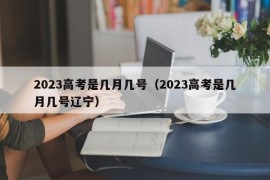 2023高考是几月几号（2023高考是几月几号辽宁）